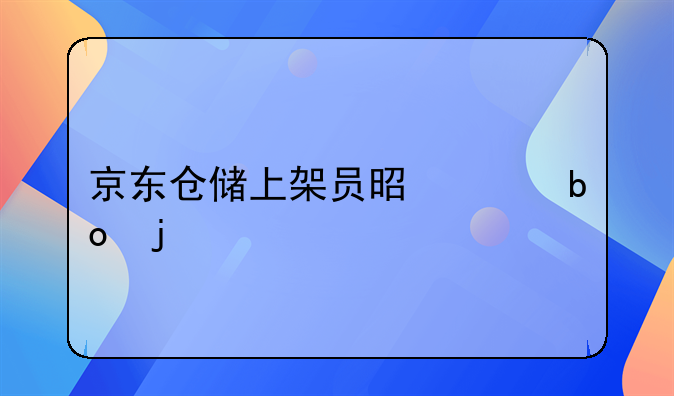 京东仓储上架员昭　　　　b
o　j